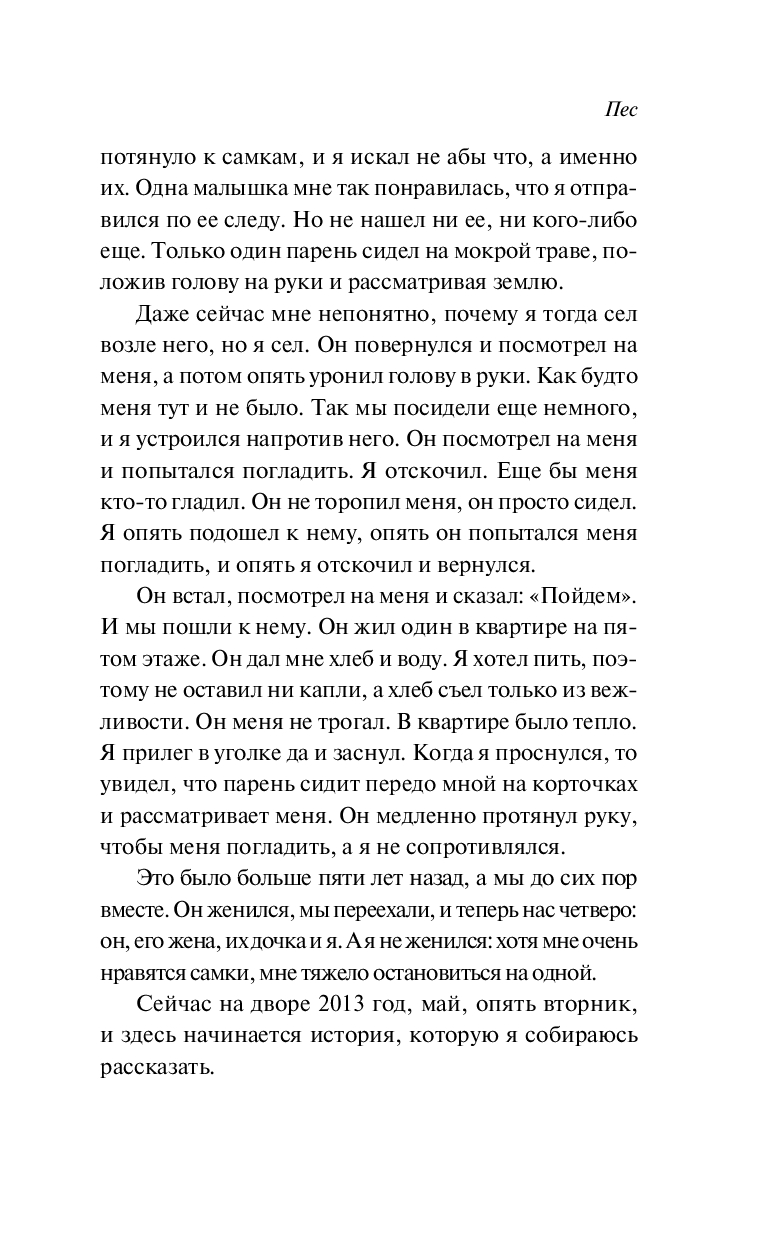 Пес

потянуло к самкам, и я искал не абы что, а именно их. Одна малышка мне так понравилась, что я отправился по ее следу. Но не нашел ни ее, ни кого-либо еще. Только один парень сидел на мокрой траве, положив голову на руки и рассматривая землю.

Даже сейчас мне непонятно, почему я тогда сел возле него, но я сел. Он повернулся и посмотрел на меня, а потом опять уронил голову в руки. Как будто меня тут и не было. Так мы посидели еще немного, и я устроился напротив него. Он посмотрел на меня и попытался погладить. Я отскочил. Еще бы меня кто-то гладил. Он не торопил меня, он просто сидел. Я опять подошел к нему, опять он попытался меня погладить, и опять я отскочил и вернулся.

Он встал, посмотрел на меня и сказал: «Пойдем». И мы пошли к нему. Он жил один в квартире на пятом этаже. Он дал мне хлеб и воду. Я хотел пить, поэтому не оставил ни капли, а хлеб съел только из вежливости. Он меня не трогал. В квартире было тепло. Я прилег в уголке да и заснул. Когда я проснулся, то увидел, что парень сидит передо мной на корточках и рассматривает меня. Он медленно протянул руку, чтобы меня погладить, а я не сопротивлялся.

Это было больше пяти лет назад, а мы до сих пор вместе. Он женился, мы переехали, и теперь нас четверо: он, его жена, их дочка и я. А я не женился: хотя мне очень нравятся самки, мне тяжело остановиться на одной.

Сейчас на дворе 2013 год, май, опять вторник, и здесь начинается история, которую я собираюсь рассказать.